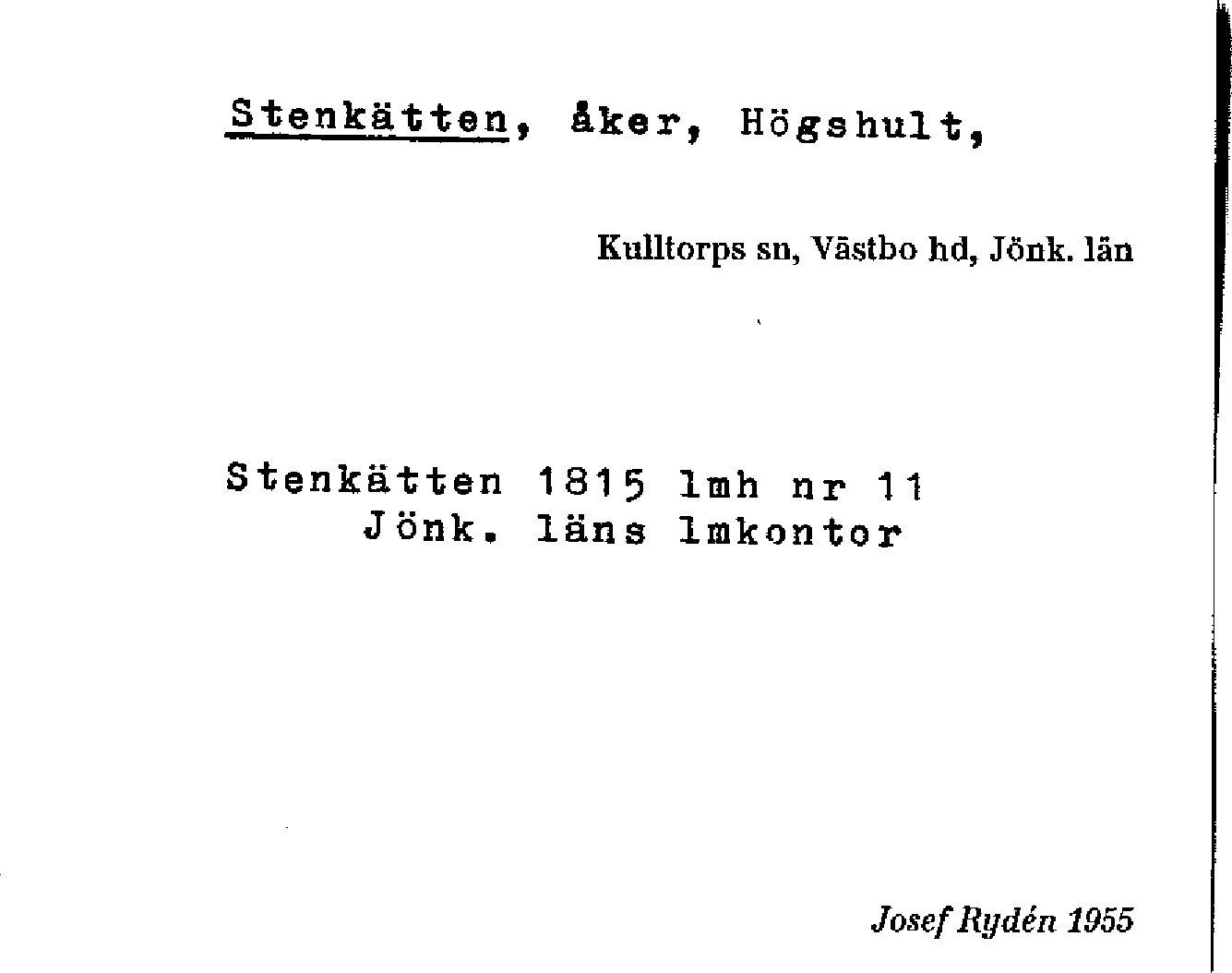 Stenkätten, åker, Högshult,

Kulltorps sn, Västbo hd, Jönk. län

Stenkätten 1815 lmh nr 11
Jönk. läns lmkontor

Josef Rydén 1955